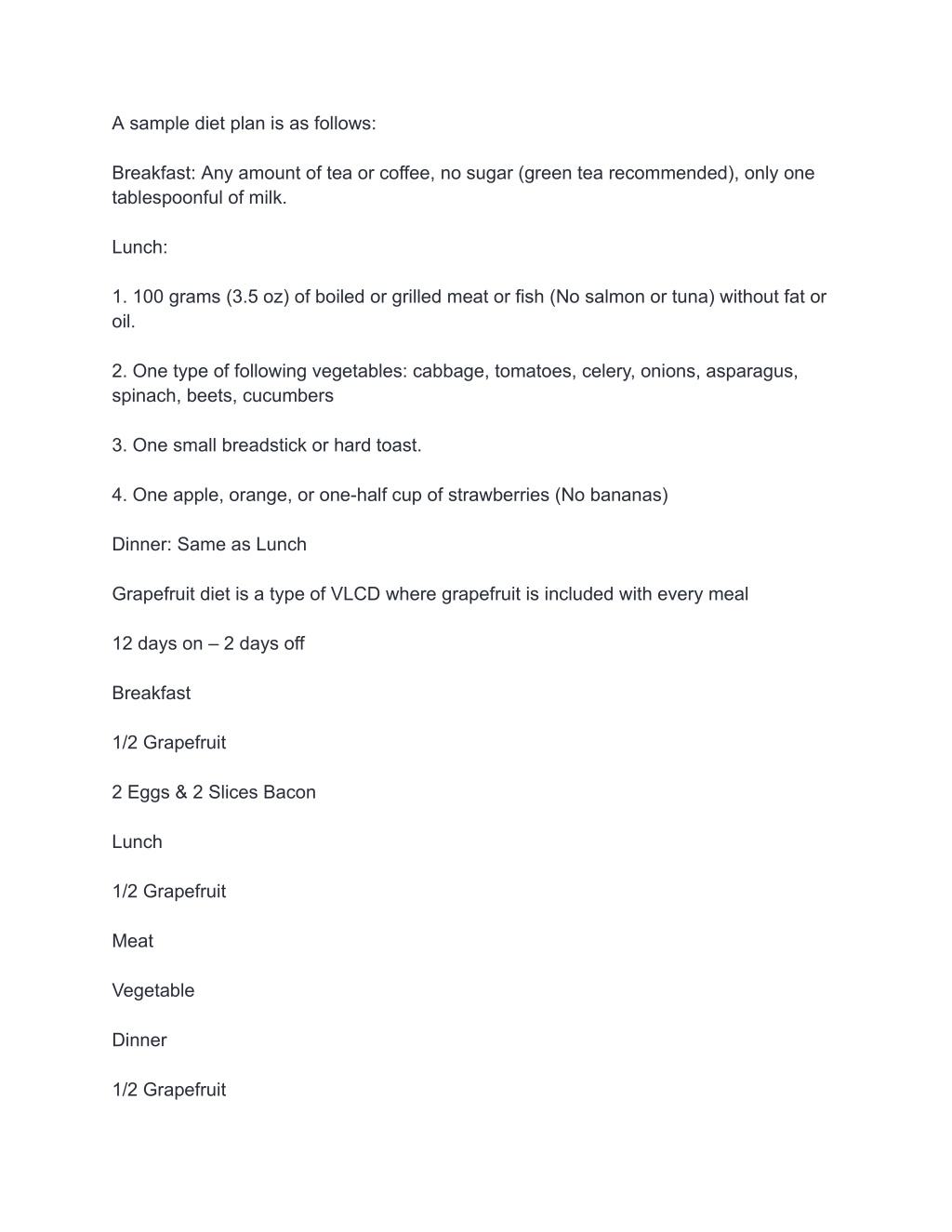 A sample diet plan is as follows:

Breakfast: Any amount of tea or coffee, no sugar (green tea recommended), only one tablespoonful of milk.

Lunch:

1. 100 grams (3.5 oz) of boiled or grilled meat or fish (No salmon or tuna) without fat or oil.

2. One type of following vegetables: cabbage, tomatoes, celery, onions, asparagus, spinach, beets, cucumbers

3. One small breadstick or hard toast.

4. One apple, orange, or one-half cup of strawberries (No bananas)

Dinner: Same as Lunch

Grapefruit diet is a type of VLCD where grapefruit is included with every meal

12 days on – 2 days off

Breakfast

1/2 Grapefruit

2 Eggs & 2 Slices Bacon

Lunch

1/2 Grapefruit

Meat

Vegetable

Dinner

1/2 Grapefruit